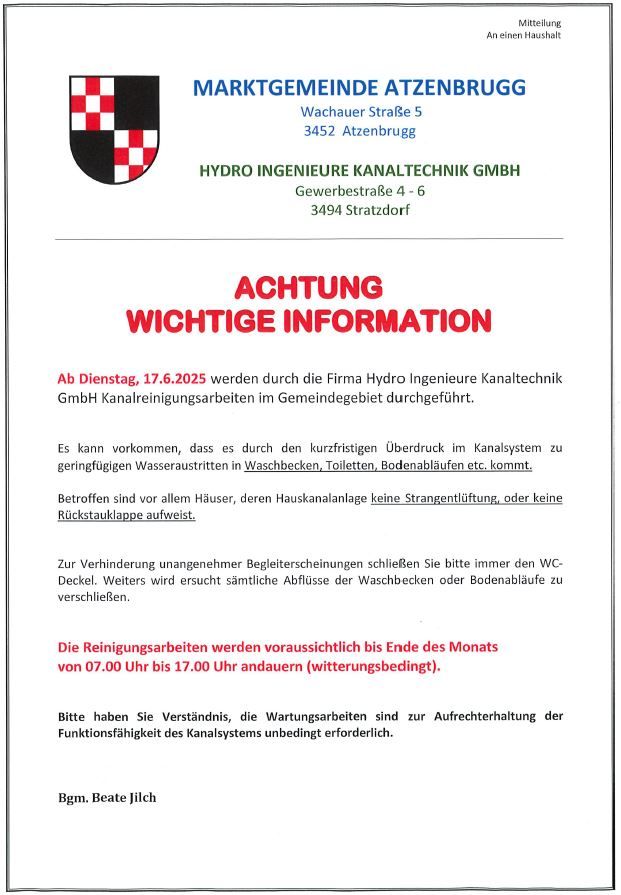 Mitteilung
An einen Haushalt

MARKTGEMEINDE ATZENBRUGG
Wachauer Straße 5
3452 Atzenbrugg

HYDRO INGENIEURE KANALTECHNIK GMBH
Gewerbestraße 4 - 6
3494 Stratzdorf

ACHTUNG
WICHTIGE INFORMATION

Ab Dienstag, 17.6.2025 werden durch die Firma Hydro Ingenieure Kanaltechnik GmbH Kanalreinigungsarbeiten im Gemeindegebiet durchgeführt.

Es kann vorkommen, dass es durch den kurzfristigen Überdruck im Kanalsystem zu geringfügigen Wasseraustritten in Waschbecken, Toiletten, Bodenabläufen etc. kommt.

Betroffen sind vor allem Häuser, deren Hauskanalanlage keine Strangentlüftung, oder keine Rückstauklappe aufweist.

Zur Verhinderung unangenehmer Begleiterscheinungen schließen Sie bitte immer den WC-Deckel. Weiters wird ersucht sämtliche Abflüsse der Waschbecken oder Bodenabläufe zu verschließen.

Die Reinigungsarbeiten werden voraussichtlich bis Ende des Monats von 07.00 Uhr bis 17.00 Uhr andauern (witterungsbedingt).

Bitte haben Sie Verständnis, die Wartungsarbeiten sind zur Aufrechterhaltung der Funktionsfähigkeit des Kanalsystems unbedingt erforderlich.

Bgm. Beate Jilch